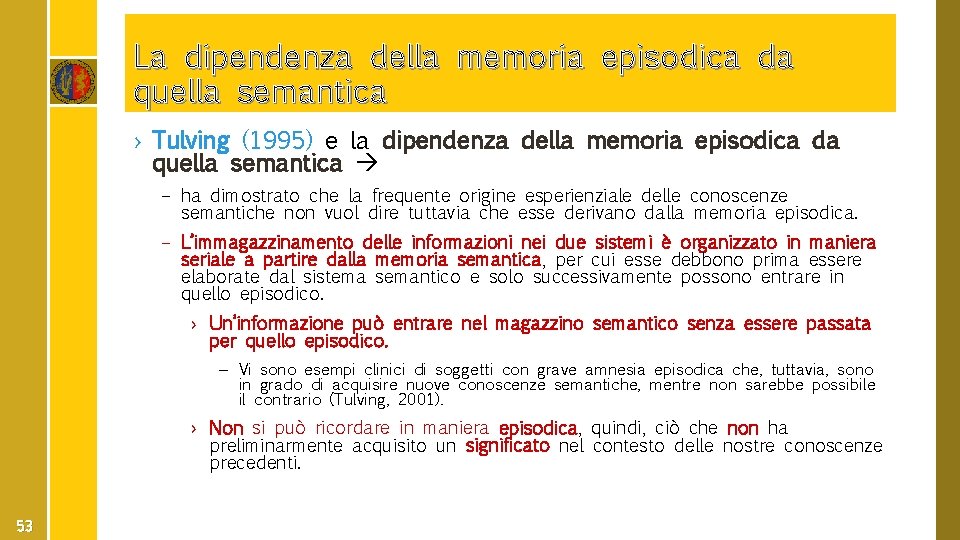 La dipendenza della memoria episodica da quella semantica

› Tulving (1995) e la dipendenza della memoria episodica da quella semantica →

- ha dimostrato che la frequente origine esperienziale delle conoscenze semantiche non vuol dire tuttavia che esse derivano dalla memoria episodica.

- L'immagazzinamento delle informazioni nei due sistemi è organizzato in maniera seriale a partire dalla memoria semantica, per cui esse debbono prima essere elaborate dal sistema semantico e solo successivamente possono entrare in quello episodico.

› Un'informazione può entrare nel magazzino semantico senza essere passata per quello episodico.

- Vi sono esempi clinici di soggetti con grave amnesia episodica che, tuttavia, sono in grado di acquisire nuove conoscenze semantiche, mentre non sarebbe possibile il contrario (Tulving, 2001).

› Non si può ricordare in maniera episodica, quindi, ciò che non ha preliminarmente acquisito un significato nel contesto delle nostre conoscenze precedenti.

53